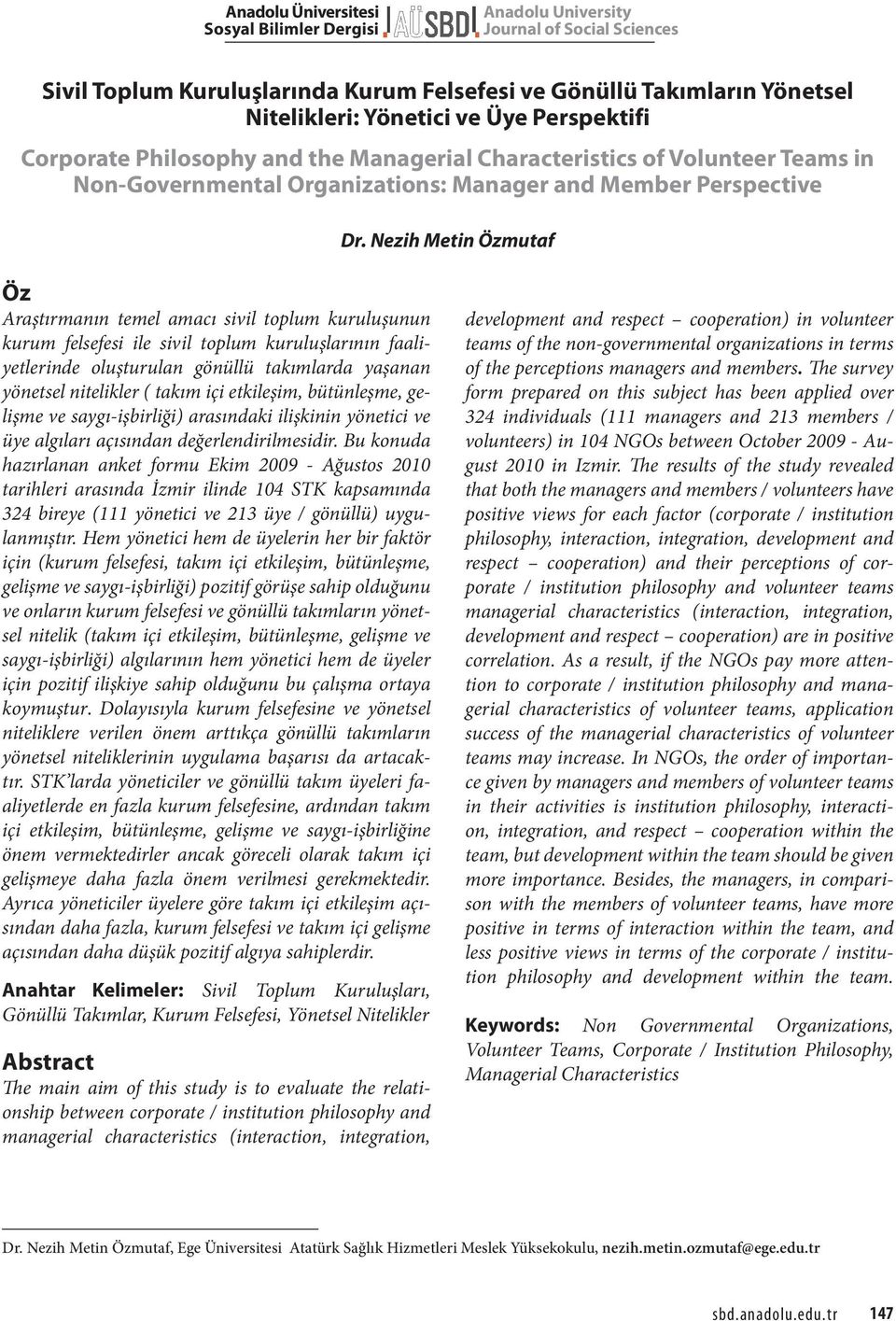 Anadolu Üniversitesi Sosyal Bilimler Dergisi AÜSBD Anadolu University Journal of Social Sciences

Sivil Toplum Kuruluşlarında Kurum Felsefesi ve Gönüllü Takımların Yönetsel Nitelikleri: Yönetici ve Üye Perspektifi

Corporate Philosophy and the Managerial Characteristics of Volunteer Teams in Non-Governmental Organizations: Manager and Member Perspective

Dr. Nezih Metin Özmutaf

Öz

Araştırmanın temel amacı sivil toplum kuruluşunun kurum felsefesi ile sivil toplum kuruluşlarının faaliyetlerinde oluşturulan gönüllü takımlarda yaşanan yönetsel nitelikler ( takım içi etkileşim, bütünleşme, gelişme ve saygı-işbirliği) arasındaki ilişkinin yönetici ve üye algıları açısından değerlendirilmesidir. Bu konuda hazırlanan anket formu Ekim 2009 - Ağustos 2010 tarihleri arasında İzmir ilinde 104 STK kapsamında 324 bireye (111 yönetici ve 213 üye / gönüllü) uygulanmıştır. Hem yönetici hem de üyelerin her bir faktör için (kurum felsefesi, takım içi etkileşim, bütünleşme, gelişme ve saygı-işbirliği) pozitif görüşe sahip olduğunu ve onların kurum felsefesi ve gönüllü takımların yönetsel nitelik (takım içi etkileşim, bütünleşme, gelişme ve saygı-işbirliği) algılarının hem yönetici hem de üyeler için pozitif ilişkiye sahip olduğunu bu çalışma ortaya koymuştur. Dolayısıyla kurum felsefesine ve yönetsel niteliklere verilen önem arttıkça gönüllü takımların yönetsel niteliklerinin uygulama başarısı da artacaktır. STK'larda yöneticiler ve gönüllü takım üyeleri faaliyetlerde en fazla kurum felsefesine, ardından takım içi etkileşim, bütünleşme, gelişme ve saygı-işbirliğine önem vermektedirler ancak göreceli olarak takım içi gelişmeye daha fazla önem verilmesi gerekmektedir. Ayrıca yöneticiler üyelere göre takım içi etkileşim açısından daha fazla, kurum felsefesi ve takım içi gelişme açısından daha düşük pozitif algıya sahiplerdir.

Anahtar Kelimeler: Sivil Toplum Kuruluşları, Gönüllü Takımlar, Kurum Felsefesi, Yönetsel Nitelikler

Abstract
The main aim of this study is to evaluate the relationship between corporate / institution philosophy and managerial characteristics (interaction, integration, development and respect – cooperation) in volunteer teams of the non-governmental organizations in terms of the perceptions managers and members. The survey form prepared on this subject has been applied over 324 individuals (111 managers and 213 members / volunteers) in 104 NGOs between October 2009 - August 2010 in Izmir. The results of the study revealed that both the managers and members / volunteers have positive views for each factor (corporate / institution philosophy, interaction, integration, development and respect – cooperation) and their perceptions of corporate / institution philosophy and volunteer teams managerial characteristics (interaction, integration, development and respect – cooperation) are in positive correlation. As a result, if the NGOs pay more attention to corporate / institution philosophy and managerial characteristics of volunteer teams, application success of the managerial characteristics of volunteer teams may increase. In NGOs, the order of importance given by managers and members of volunteer teams in their activities is institution philosophy, interaction, integration, and respect – cooperation within the team, but development within the team should be given more importance. Besides, the managers, in comparison with the members of volunteer teams, have more positive in terms of interaction within the team, and less positive views in terms of the corporate / institution philosophy and development within the team.

Keywords: Non Governmental Organizations, Volunteer Teams, Corporate / Institution Philosophy, Managerial Characteristics

Dr. Nezih Metin Özmutaf, Ege Üniversitesi Atatürk Sağlık Hizmetleri Meslek Yüksekokulu, nezih.metin.ozmutaf@ege.edu.tr

sbd.anadolu.edu.tr 147